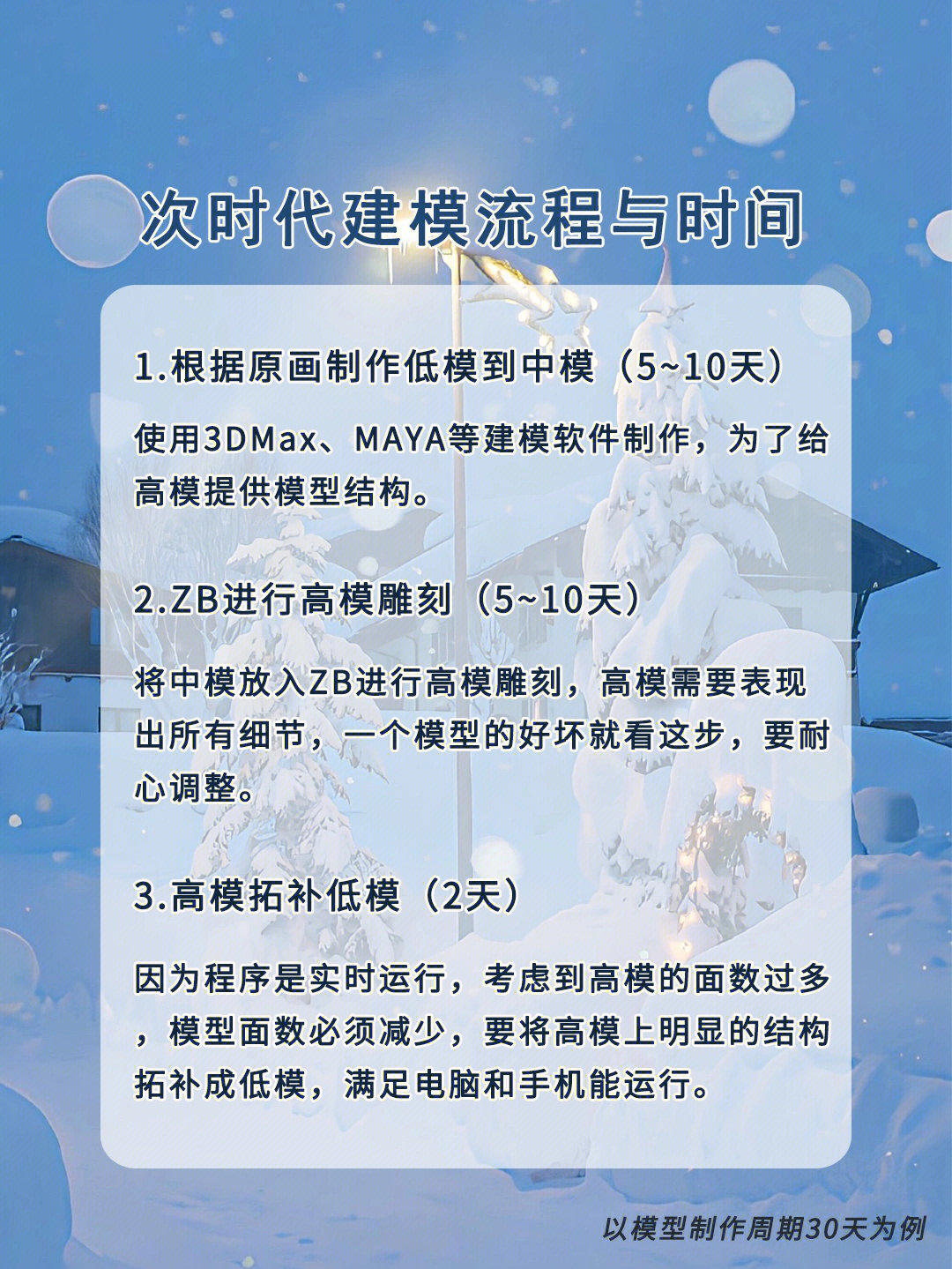 次时代建模流程与时间

1.根据原画制作低模到中模（5~10天）

使用3DMax、MAYA等建模软件制作，为了给高模提供模型结构。

2.ZB进行高模雕刻（5~10天）

将中模放入ZB进行高模雕刻，高模需要表现出所有细节，一个模型的好坏就看这步，要耐心调整。

3.高模拓补低模（2天）

因为程序是实时运行，考虑到高模的面数过多，模型面数必须减少，要将高模上明显的结构拓补成低模，满足电脑和手机能运行。

以模型制作周期30天为例